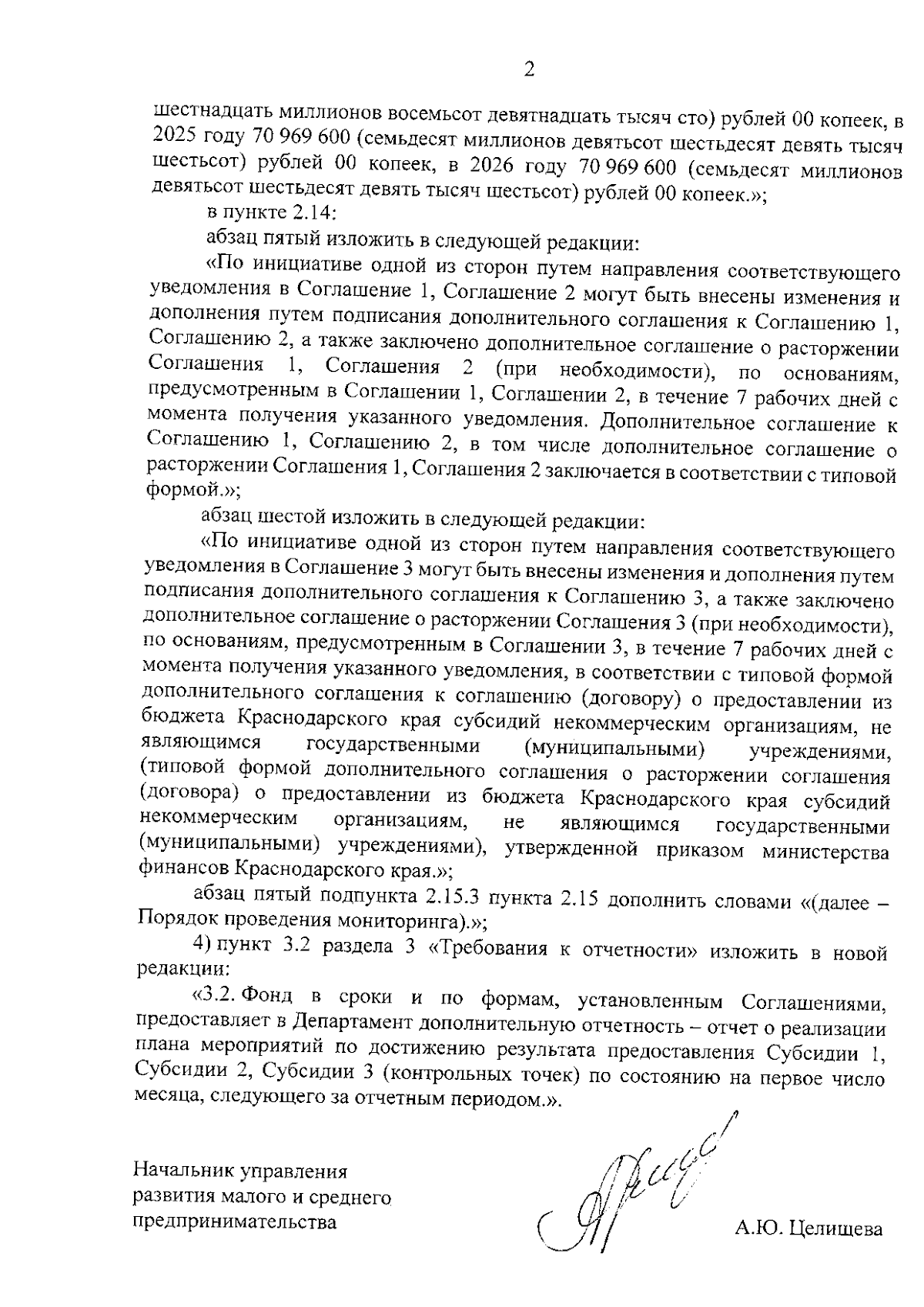 2

шестнадцать миллионов восемьсот девятнадцать тысяч сто) рублей 00 копеек, в 2025 году 70 969 600 (семьдесят миллионов девятьсот шестьдесят девять тысяч шестьсот) рублей 00 копеек, в 2026 году 70 969 600 (семьдесят миллионов девятьсот шестьдесят девять тысяч шестьсот) рублей 00 копеек.»;

в пункте 2.14:

абзац пятый изложить в следующей редакции:

«По инициативе одной из сторон путем направления соответствующего уведомления в Соглашение 1, Соглашение 2 могут быть внесены изменения и дополнения путем подписания дополнительного соглашения к Соглашению 1, Соглашению 2, а также заключено дополнительное соглашение о расторжении Соглашения 1, Соглашения 2 (при необходимости), по основаниям, предусмотренным в Соглашении 1, Соглашении 2, в течение 7 рабочих дней с момента получения указанного уведомления. Дополнительное соглашение к Соглашению 1, Соглашению 2, в том числе дополнительное соглашение о расторжении Соглашения 1, Соглашения 2 заключается в соответствии с типовой формой.»;

абзац шестой изложить в следующей редакции:

«По инициативе одной из сторон путем направления соответствующего уведомления в Соглашение 3 могут быть внесены изменения и дополнения путем подписания дополнительного соглашения к Соглашению 3, а также заключено дополнительное соглашение о расторжении Соглашения 3 (при необходимости), по основаниям, предусмотренным в Соглашении 3, в течение 7 рабочих дней с момента получения указанного уведомления, в соответствии с типовой формой дополнительного соглашения к соглашению (договору) о предоставлении из бюджета Краснодарского края субсидий некоммерческим организациям, не являющимся государственными (муниципальными) учреждениями, (типовой формой дополнительного соглашения о расторжении соглашения (договора) о предоставлении из бюджета Краснодарского края субсидий некоммерческим организациям, не являющимся государственными (муниципальными) учреждениями), утвержденной приказом министерства финансов Краснодарского края.»;

абзац пятый подпункта 2.15.3 пункта 2.15 дополнить словами «(далее – Порядок проведения мониторинга).»;

4) пункт 3.2 раздела 3 «Требования к отчетности» изложить в новой редакции:

«3.2. Фонд в сроки и по формам, установленным Соглашениями, предоставляет в Департамент дополнительную отчетность – отчет о реализации плана мероприятий по достижению результата предоставления Субсидии 1, Субсидии 2, Субсидии 3 (контрольных точек) по состоянию на первое число месяца, следующего за отчетным периодом.».

Начальник управления
развития малого и среднего
предпринимательства

А.Ю. Целищева